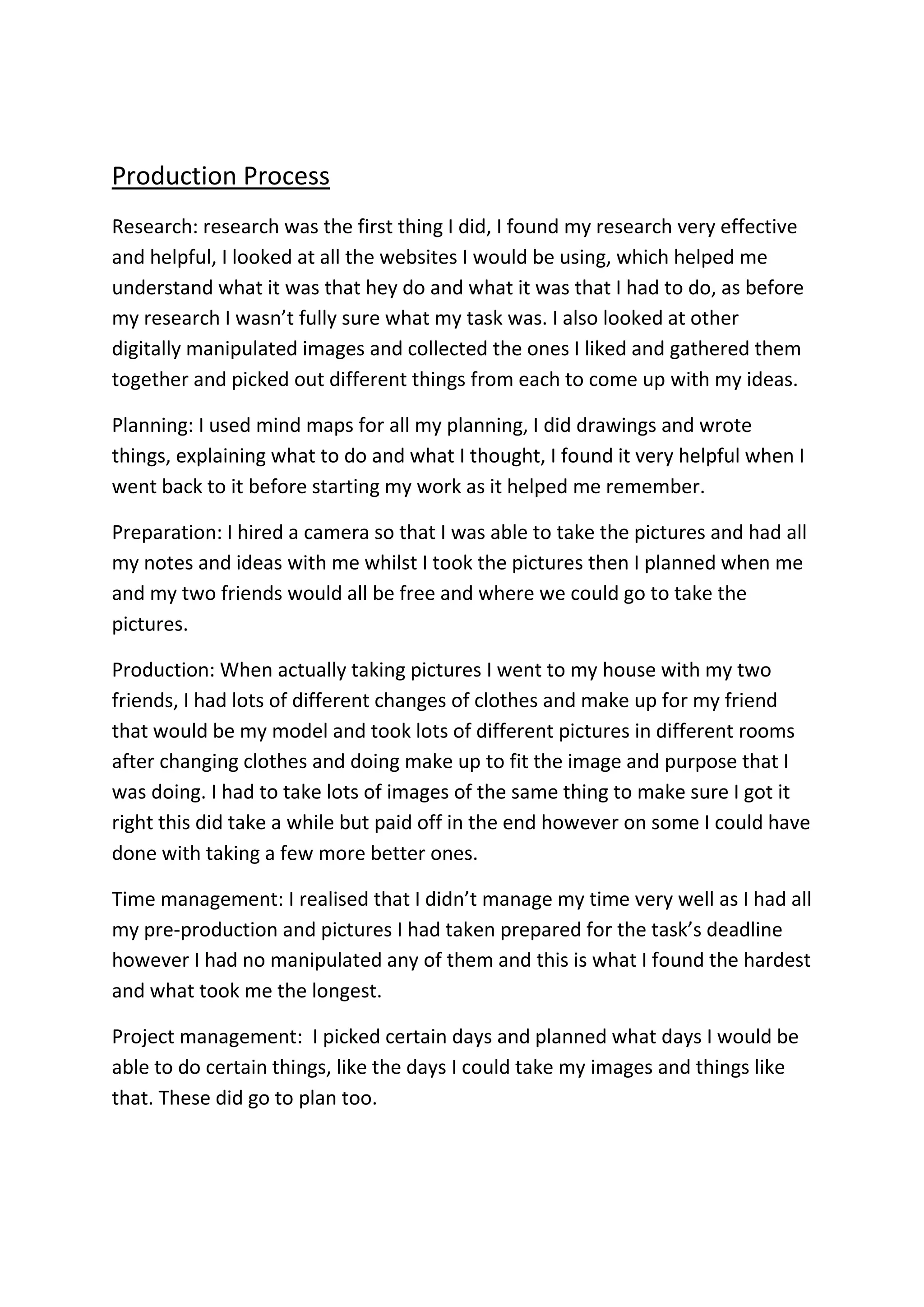 Production Process

Research: research was the first thing I did, I found my research very effective and helpful, I looked at all the websites I would be using, which helped me understand what it was that hey do and what it was that I had to do, as before my research I wasn’t fully sure what my task was. I also looked at other digitally manipulated images and collected the ones I liked and gathered them together and picked out different things from each to come up with my ideas.

Planning: I used mind maps for all my planning, I did drawings and wrote things, explaining what to do and what I thought, I found it very helpful when I went back to it before starting my work as it helped me remember.

Preparation: I hired a camera so that I was able to take the pictures and had all my notes and ideas with me whilst I took the pictures then I planned when me and my two friends would all be free and where we could go to take the pictures.

Production: When actually taking pictures I went to my house with my two friends, I had lots of different changes of clothes and make up for my friend that would be my model and took lots of different pictures in different rooms after changing clothes and doing make up to fit the image and purpose that I was doing. I had to take lots of images of the same thing to make sure I got it right this did take a while but paid off in the end however on some I could have done with taking a few more better ones.

Time management: I realised that I didn’t manage my time very well as I had all my pre-production and pictures I had taken prepared for the task’s deadline however I had no manipulated any of them and this is what I found the hardest and what took me the longest.

Project management: I picked certain days and planned what days I would be able to do certain things, like the days I could take my images and things like that. These did go to plan too.